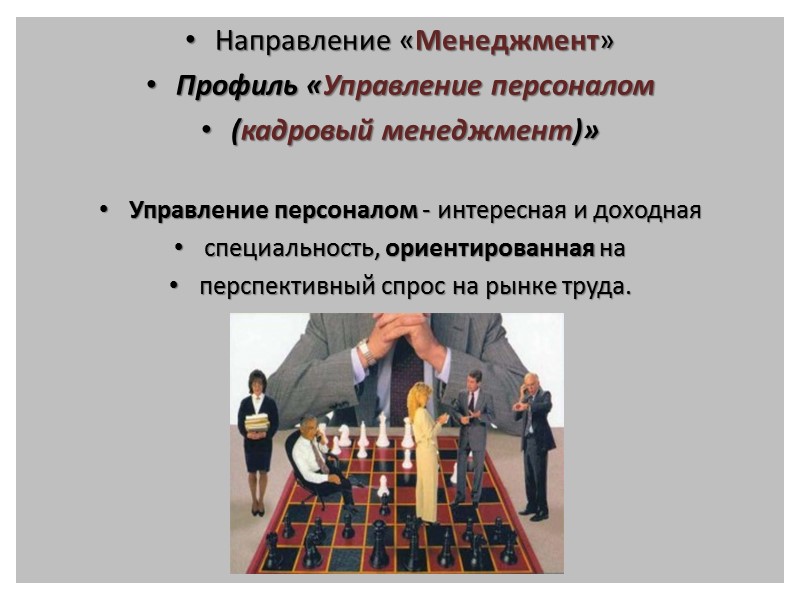 • Направление «Менеджмент»
• Профиль «Управление персоналом
• (кадровый менеджмент)»

• Управление персоналом - интересная и доходная
• специальность, ориентированная на
• перспективный спрос на рынке труда.